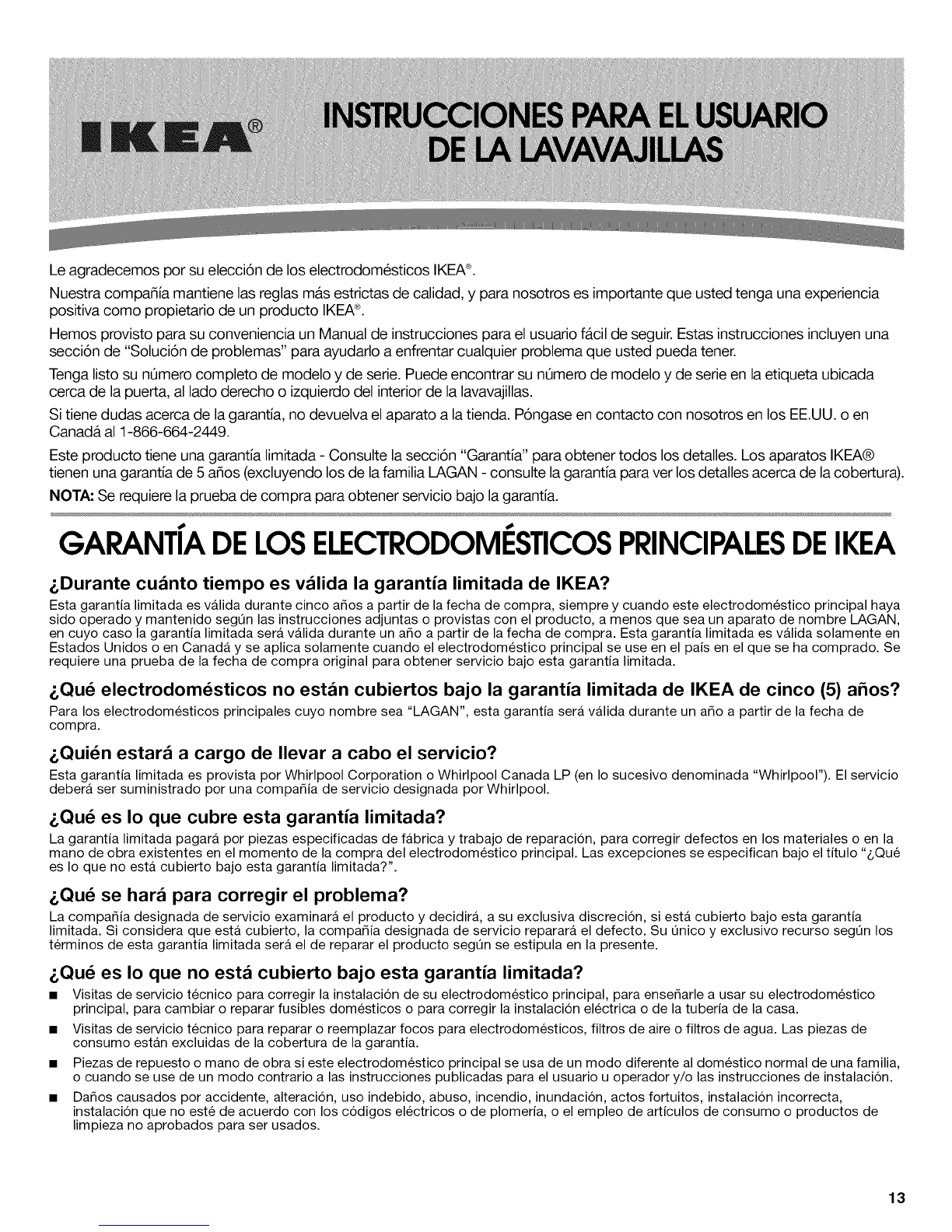 IKEA®

INSTRUCCIONES PARA EL USUARIO DE LA LAVAVAJILLAS

Le agradecemos por su elección de los electrodomésticos IKEA®.

Nuestra compañía mantiene las reglas más estrictas de calidad, y para nosotros es importante que usted tenga una experiencia positiva como propietario de un producto IKEA®.

Hemos provisto para su conveniencia un Manual de instrucciones para el usuario fácil de seguir. Estas instrucciones incluyen una sección de "Solución de problemas" para ayudarlo a enfrentar cualquier problema que usted pueda tener.

Tenga listo su número completo de modelo y de serie. Puede encontrar su número de modelo y de serie en la etiqueta ubicada cerca de la puerta, al lado derecho o izquierdo del interior de la lavavajillas.

Si tiene dudas acerca de la garantía, no devuelva el aparato a la tienda. Póngase en contacto con nosotros en los EE.UU. o en Canadá al 1-866-664-2449.

Este producto tiene una garantía limitada - Consulte la sección "Garantía" para obtener todos los detalles. Los aparatos IKEA® tienen una garantía de 5 años (excluyendo los de la familia LAGAN - consulte la garantía para ver los detalles acerca de la cobertura).

NOTA: Se requiere la prueba de compra para obtener servicio bajo la garantía.

GARANTÍA DE LOS ELECTRODOMÉSTICOS PRINCIPALES DE IKEA

¿Durante cuánto tiempo es válida la garantía limitada de IKEA?

Esta garantía limitada es válida durante cinco años a partir de la fecha de compra, siempre y cuando este electrodoméstico principal haya sido operado y mantenido según las instrucciones adjuntas o provistas con el producto, a menos que sea un aparato de nombre LAGAN, en cuyo caso la garantía limitada será válida durante un año a partir de la fecha de compra. Esta garantía limitada es válida solamente en Estados Unidos o en Canadá y se aplica solamente cuando el electrodoméstico principal se use en el país en el que se ha comprado. Se requiere una prueba de la fecha de compra original para obtener servicio bajo esta garantía limitada.

¿Qué electrodomésticos no están cubiertos bajo la garantía limitada de IKEA de cinco (5) años?

Para los electrodomésticos principales cuyo nombre sea "LAGAN", esta garantía será válida durante un año a partir de la fecha de compra.

¿Quién estará a cargo de llevar a cabo el servicio?

Esta garantía limitada es provista por Whirlpool Corporation o Whirlpool Canada LP (en lo sucesivo denominada "Whirlpool"). El servicio deberá ser suministrado por una compañía de servicio designada por Whirlpool.

¿Qué es lo que cubre esta garantía limitada?

La garantía limitada pagará por piezas especificadas de fábrica y trabajo de reparación, para corregir defectos en los materiales o en la mano de obra existentes en el momento de la compra del electrodoméstico principal. Las excepciones se especifican bajo el título "¿Qué es lo que no está cubierto bajo esta garantía limitada?".

¿Qué se hará para corregir el problema?

La compañía designada de servicio examinará el producto y decidirá, a su exclusiva discreción, si está cubierto bajo esta garantía limitada. Si considera que está cubierto, la compañía designada de servicio reparará el defecto. Su único y exclusivo recurso según los términos de esta garantía limitada será el de reparar el producto según se estipula en la presente.

¿Qué es lo que no está cubierto bajo esta garantía limitada?

■ Visitas de servicio técnico para corregir la instalación de su electrodoméstico principal, para enseñarle a usar su electrodoméstico principal, para cambiar o reparar fusibles domésticos o para corregir la instalación eléctrica o de la tubería de la casa.

■ Visitas de servicio técnico para reparar o reemplazar focos para electrodomésticos, filtros de aire o filtros de agua. Las piezas de consumo están excluidas de la cobertura de la garantía.

■ Piezas de repuesto o mano de obra si este electrodoméstico principal se usa de un modo diferente al doméstico normal de una familia, o cuando se use de un modo contrario a las instrucciones publicadas para el usuario u operador y/o las instrucciones de instalación.

■ Daños causados por accidente, alteración, uso indebido, abuso, incendio, inundación, actos fortuitos, instalación incorrecta, instalación que no esté de acuerdo con los códigos eléctricos o de plomería, o el empleo de artículos de consumo o productos de limpieza no aprobados para ser usados.

13